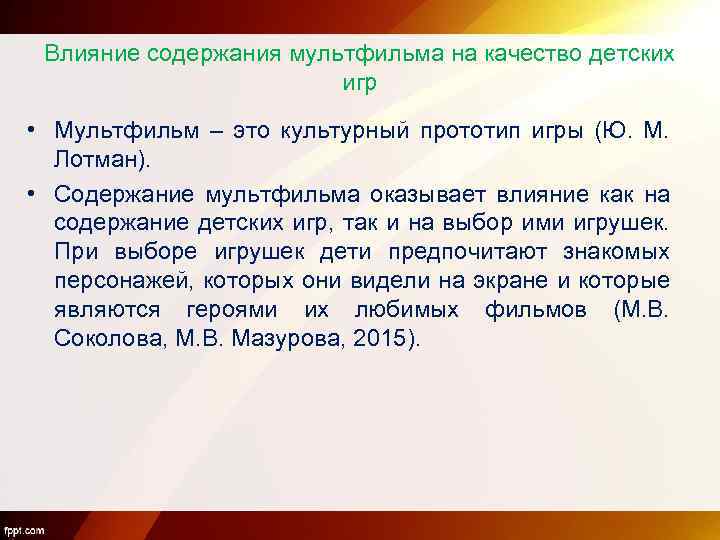 Влияние содержания мультфильма на качество детских игр

• Мультфильм – это культурный прототип игры (Ю. М. Лотман).

• Содержание мультфильма оказывает влияние как на содержание детских игр, так и на выбор ими игрушек. При выборе игрушек дети предпочитают знакомых персонажей, которых они видели на экране и которые являются героями их любимых фильмов (М.В. Соколова, М.В. Мазурова, 2015).

fppt.com